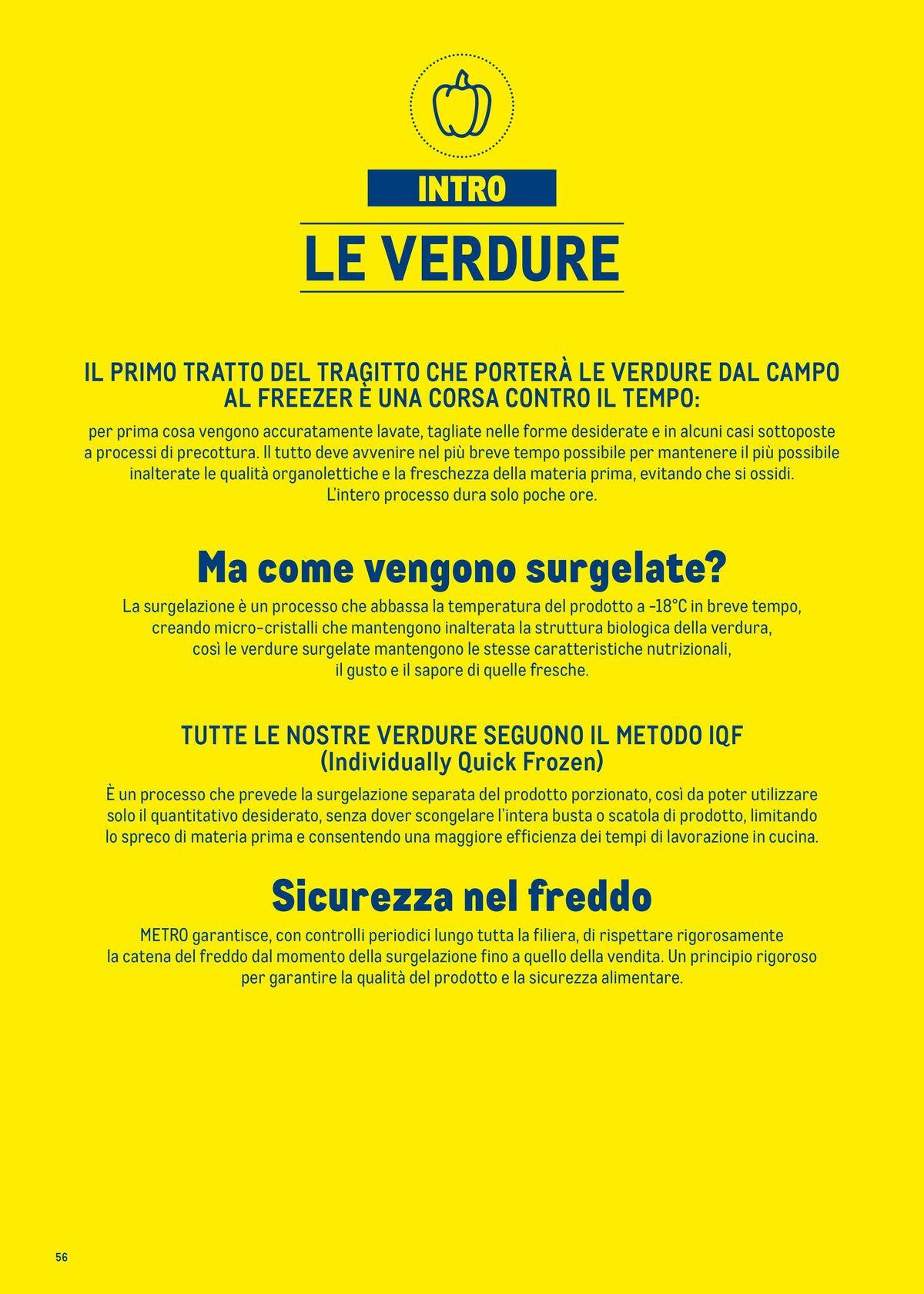 INTRO

LE VERDURE

IL PRIMO TRATTO DEL TRAGITTO CHE PORTERÀ LE VERDURE DAL CAMPO AL FREEZER È UNA CORSA CONTRO IL TEMPO:

per prima cosa vengono accuratamente lavate, tagliate nelle forme desiderate e in alcuni casi sottoposte a processi di precottura. Il tutto deve avvenire nel più breve tempo possibile per mantenere il più possibile inalterate le qualità organolettiche e la freschezza della materia prima, evitando che si ossidi. L'intero processo dura solo poche ore.

Ma come vengono surgelate?

La surgelazione è un processo che abbassa la temperatura del prodotto a -18°C in breve tempo, creando micro-cristalli che mantengono inalterata la struttura biologica della verdura, così le verdure surgelate mantengono le stesse caratteristiche nutrizionali, il gusto e il sapore di quelle fresche.

TUTTE LE NOSTRE VERDURE SEGUONO IL METODO IQF (Individually Quick Frozen)

È un processo che prevede la surgelazione separata del prodotto porzionato, così da poter utilizzare solo il quantitativo desiderato, senza dover scongelare l'intera busta o scatola di prodotto, limitando lo spreco di materia prima e consentendo una maggiore efficienza dei tempi di lavorazione in cucina.

Sicurezza nel freddo

METRO garantisce, con controlli periodici lungo tutta la filiera, di rispettare rigorosamente la catena del freddo dal momento della surgelazione fino a quello della vendita. Un principio rigoroso per garantire la qualità del prodotto e la sicurezza alimentare.

56